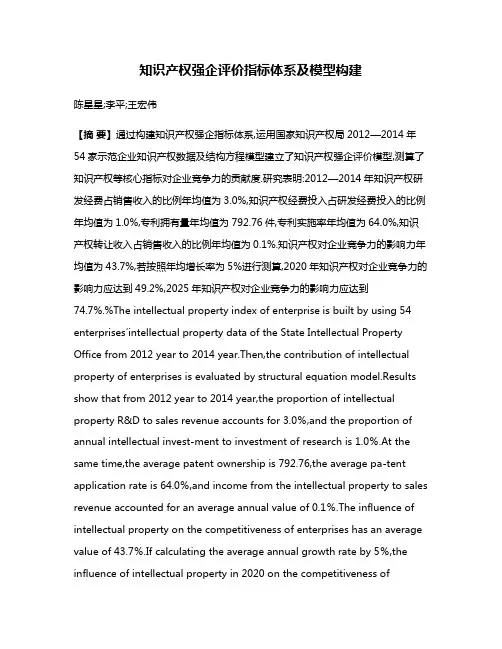 知识产权强企评价指标体系及模型构建

陈星星;李平;王宏伟

【摘 要】通过构建知识产权强企指标体系,运用国家知识产权局 2012—2014 年 54 家示范企业知识产权数据及结构方程模型建立了知识产权强企评价模型,测算了知识产权等核心指标对企业竞争力的贡献度.研究表明:2012—2014 年知识产权研发经费占销售收入的比例年均值为 3.0%,知识产权经费投入占研发经费投入的比例年均值为 1.0%,专利拥有量年均值为 792.76 件,专利实施率年均值为 64.0%,知识产权转让收入占销售收入的比例年均值为 0.1%.知识产权对企业竞争力的影响力年均值为 43.7%,若按照年均增长率为 5%进行测算,2020 年知识产权对企业竞争力的影响力应达到 49.2%,2025 年知识产权对企业竞争力的影响力应达到 74.7%.%The intellectual property index of enterprise is built by using 54 enterprises'intellectual property data of the State Intellectual Property Office from 2012 year to 2014 year.Then,the contribution of intellectual property of enterprises is evaluated by structural equation model.Results show that from 2012 year to 2014 year,the proportion of intellectual property R&D to sales revenue accounts for 3.0%,and the proportion of annual intellectual invest-ment to investment of research is 1.0%.At the same time,the average patent ownership is 792.76,the average pa-tent application rate is 64.0%,and income from the intellectual property to sales revenue accounted for an average annual value of 0.1%.The influence of intellectual property on the competitiveness of enterprises has an average value of 43.7%.If calculating the average annual growth rate by 5%,the influence of intellectual property in 2020 on the competitiveness of